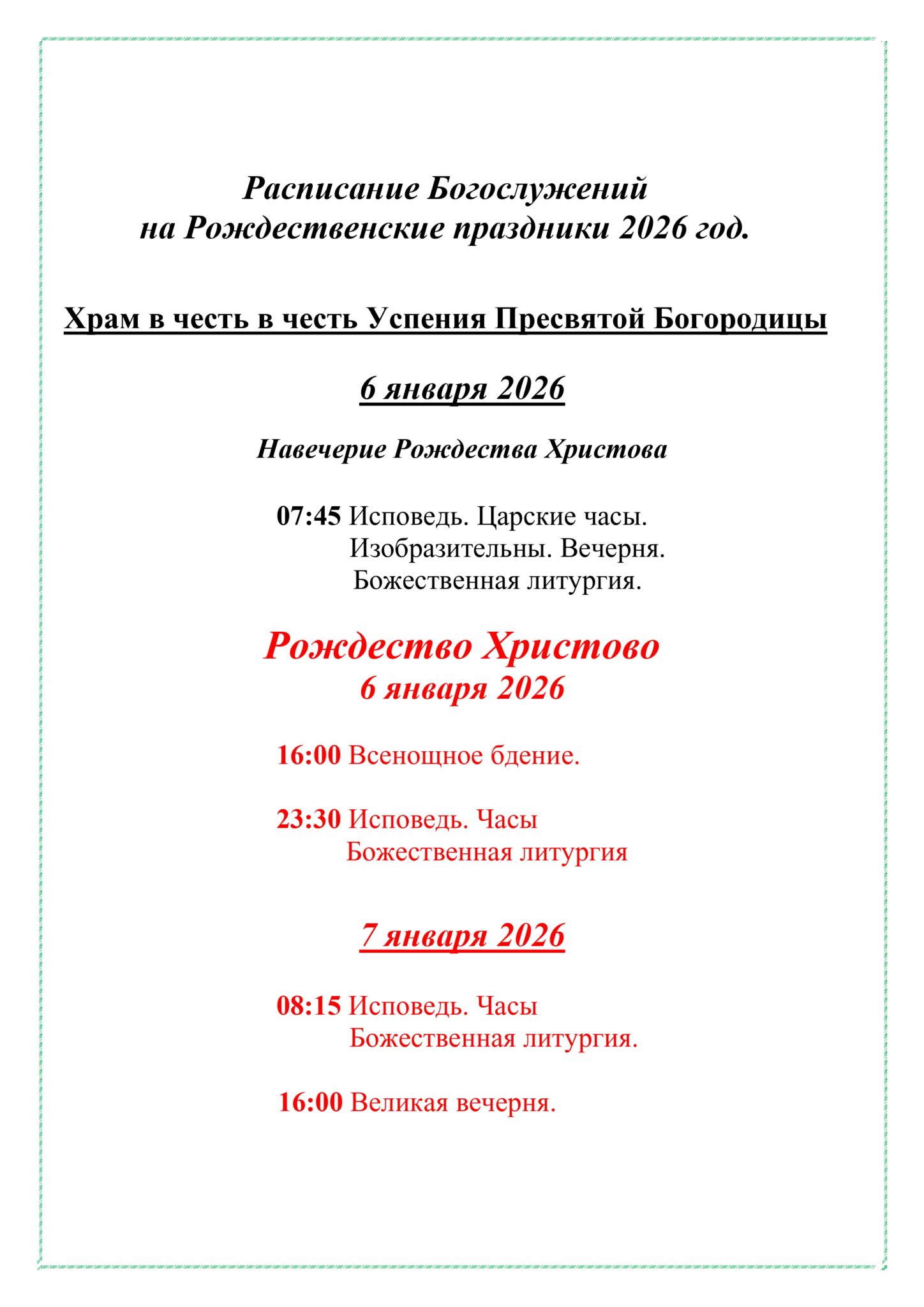 Расписание Богослужений
на Рождественские праздники 2026 год.

Храм в честь в честь Успения Пресвятой Богородицы

6 января 2026

Навечерие Рождества Христова

07:45 Исповедь. Царские часы.
Изобразительны. Вечерня.
Божественная литургия.

Рождество Христово
6 января 2026

16:00 Всенощное бдение.

23:30 Исповедь. Часы
Божественная литургия

7 января 2026

08:15 Исповедь. Часы
Божественная литургия.

16:00 Великая вечерня.